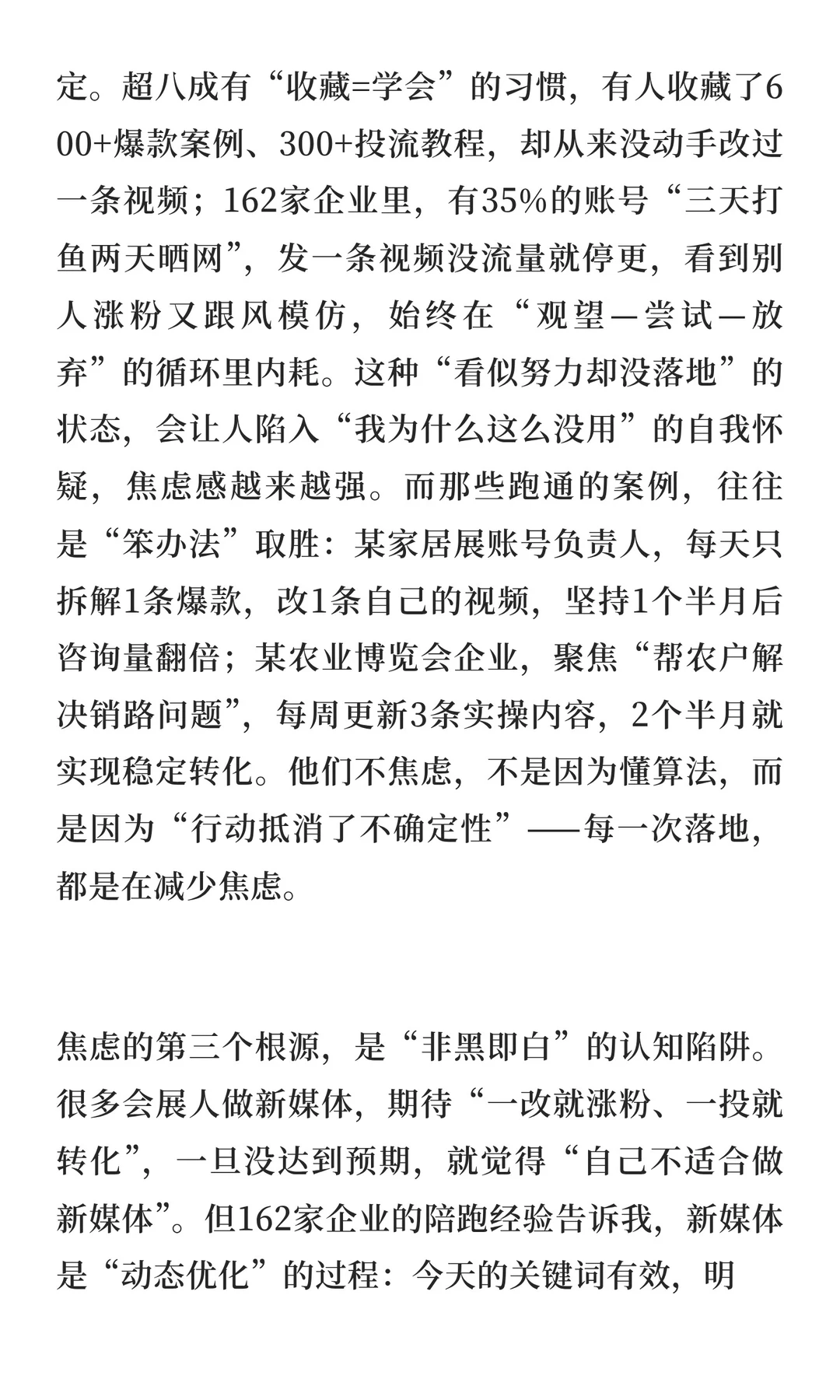 定。超八成有“收藏=学会”的习惯，有人收藏了600+爆款案例、300+投流教程，却从来没动手改过一条视频；162家企业里，有35%的账号“三天打鱼两天晒网”，发一条视频没流量就停更，看到别人涨粉又跟风模仿，始终在“观望—尝试—放弃”的循环里内耗。这种“看似努力却没落地”的状态，会让人陷入“我为什么这么没用”的自我怀疑，焦虑感越来越强。而那些跑通的案例，往往是“笨办法”取胜：某家居展账号负责人，每天只拆解1条爆款，改1条自己的视频，坚持1个半月后咨询量翻倍；某农业博览会企业，聚焦“帮农户解决销路问题”，每周更新3条实操内容，2个半月就实现稳定转化。他们不焦虑，不是因为懂算法，而是因为“行动抵消了不确定性”——每一次落地，都是在减少焦虑。

焦虑的第三个根源，是“非黑即白”的认知陷阱。很多会展人做新媒体，期待“一改就涨粉、一投就转化”，一旦没达到预期，就觉得“自己不适合做新媒体”。但162家企业的陪跑经验告诉我，新媒体是“动态优化”的过程：今天的关键词有效，明